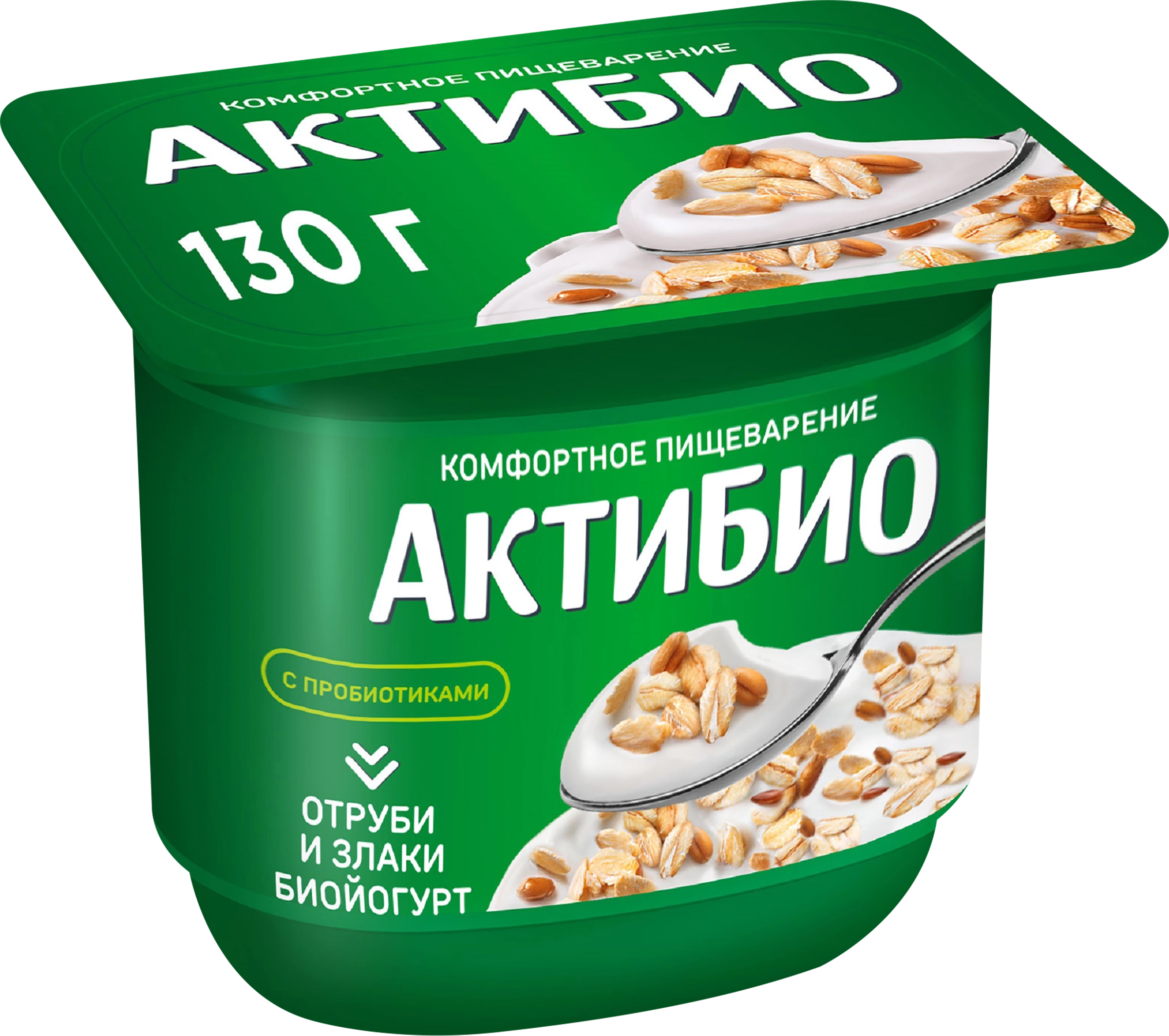 КОМФОРТНОЕ ПИЩЕВАРЕНИЕ
АКТИБИО
130 Г

КОМФОРТНОЕ ПИЩЕВАРЕНИЕ
АКТИБИО
С ПРОБИОТИКАМИ
ОТРУБИ И ЗЛАКИ
БИОЙОГУРТ